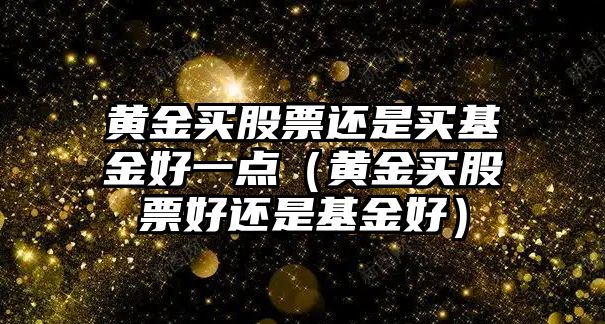 黄金买股票还是买基金好一点（黄金买股票好还是基金好）